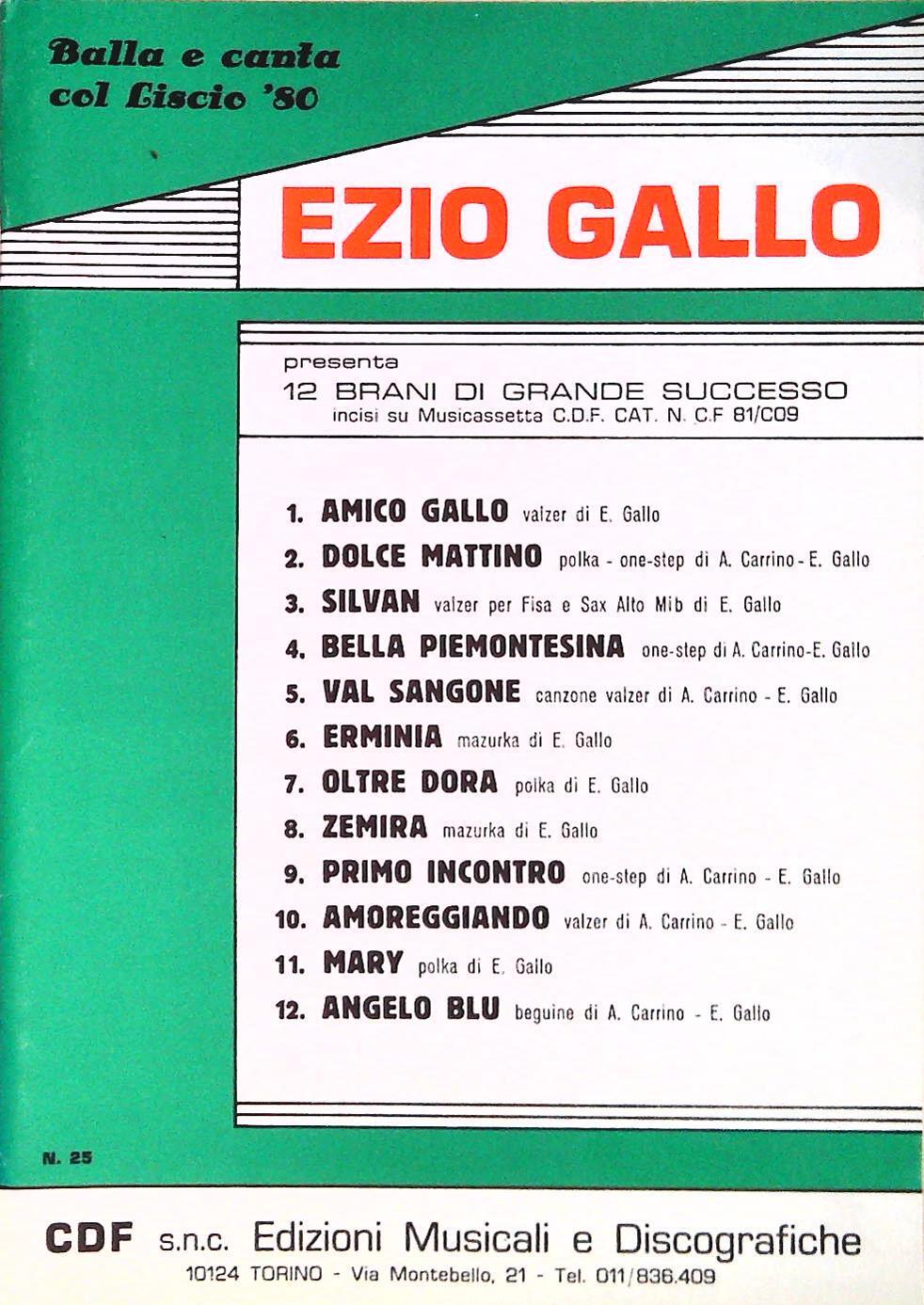 Balla e canta col Liscio '80

EZIO GALLO

presenta
12 BRANI DI GRANDE SUCCESSO
incisi su Musicassetta C.D.F. CAT. N. C.F 81/C09

1. AMICO GALLO valzer di E. Gallo
2. DOLCE MATTINO polka - one-step di A. Carrino - E. Gallo
3. SILVAN valzer per Fisa e Sax Alto Mib di E. Gallo
4. BELLA PIEMONTESINA one-step di A. Carrino-E. Gallo
5. VAL SANGONE canzone valzer di A. Carrino - E. Gallo
6. ERMINIA mazurka di E. Gallo
7. OLTRE DORA polka di E. Gallo
8. ZEMIRA mazurka di E. Gallo
9. PRIMO INCONTRO one-step di A. Carrino - E. Gallo
10. AMOREGGIANDO valzer di A. Carrino - E. Gallo
11. MARY polka di E. Gallo
12. ANGELO BLU beguine di A. Carrino - E. Gallo

N. 25

CDF s.n.c. Edizioni Musicali e Discografiche
10124 TORINO - Via Montebello, 21 - Tel. 011/836.409